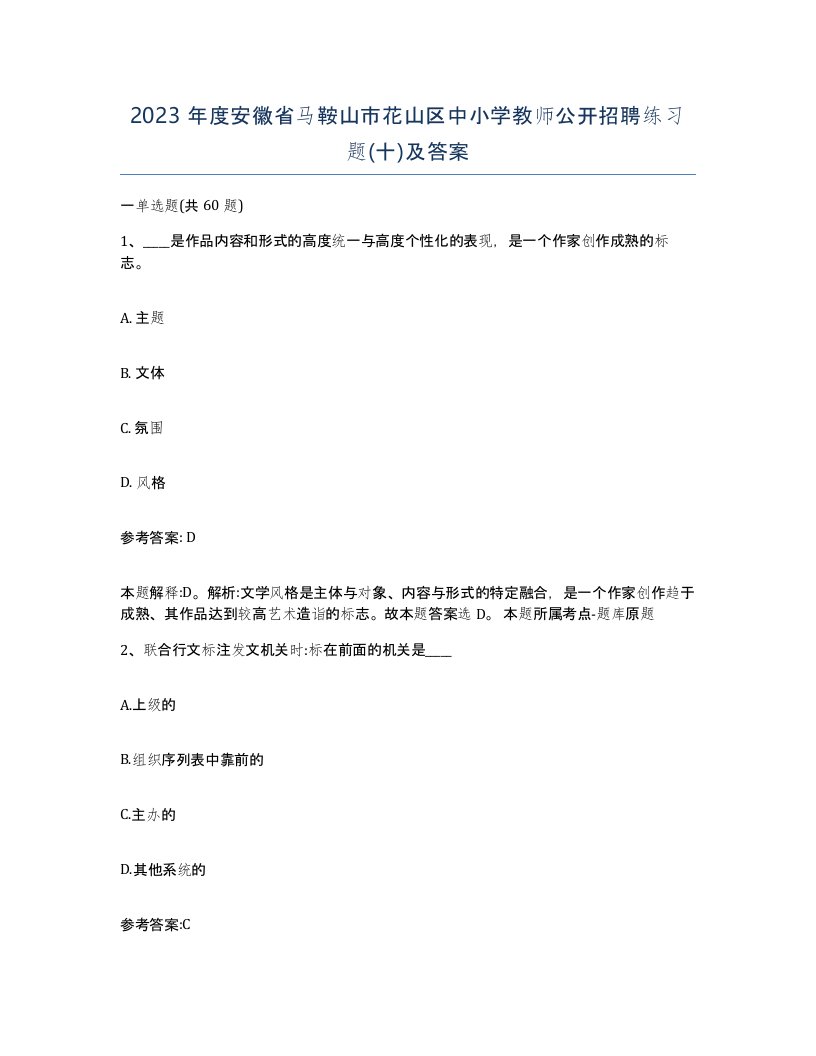 2023 年度安徽省马鞍山市花山区中小学教师公开招聘练习题(十)及答案

一单选题(共 60 题)

1、____是作品内容和形式的高度统一与高度个性化的表现，是一个作家创作成熟的标志。

A. 主题

B. 文体

C. 氛围

D. 风格

参考答案: D

本题解释:D。解析:文学风格是主体与对象、内容与形式的特定融合，是一个作家创作趋于成熟、其作品达到较高艺术造诣的标志。故本题答案选 D。 本题所属考点-题库原题

2、联合行文标注发文机关时:标在前面的机关是____

A.上级的

B.组织序列表中靠前的

C.主办的

D.其他系统的

参考答案:C